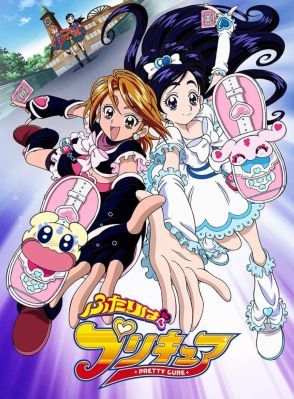 ふたりは
プリキュア
PRETTY CURE